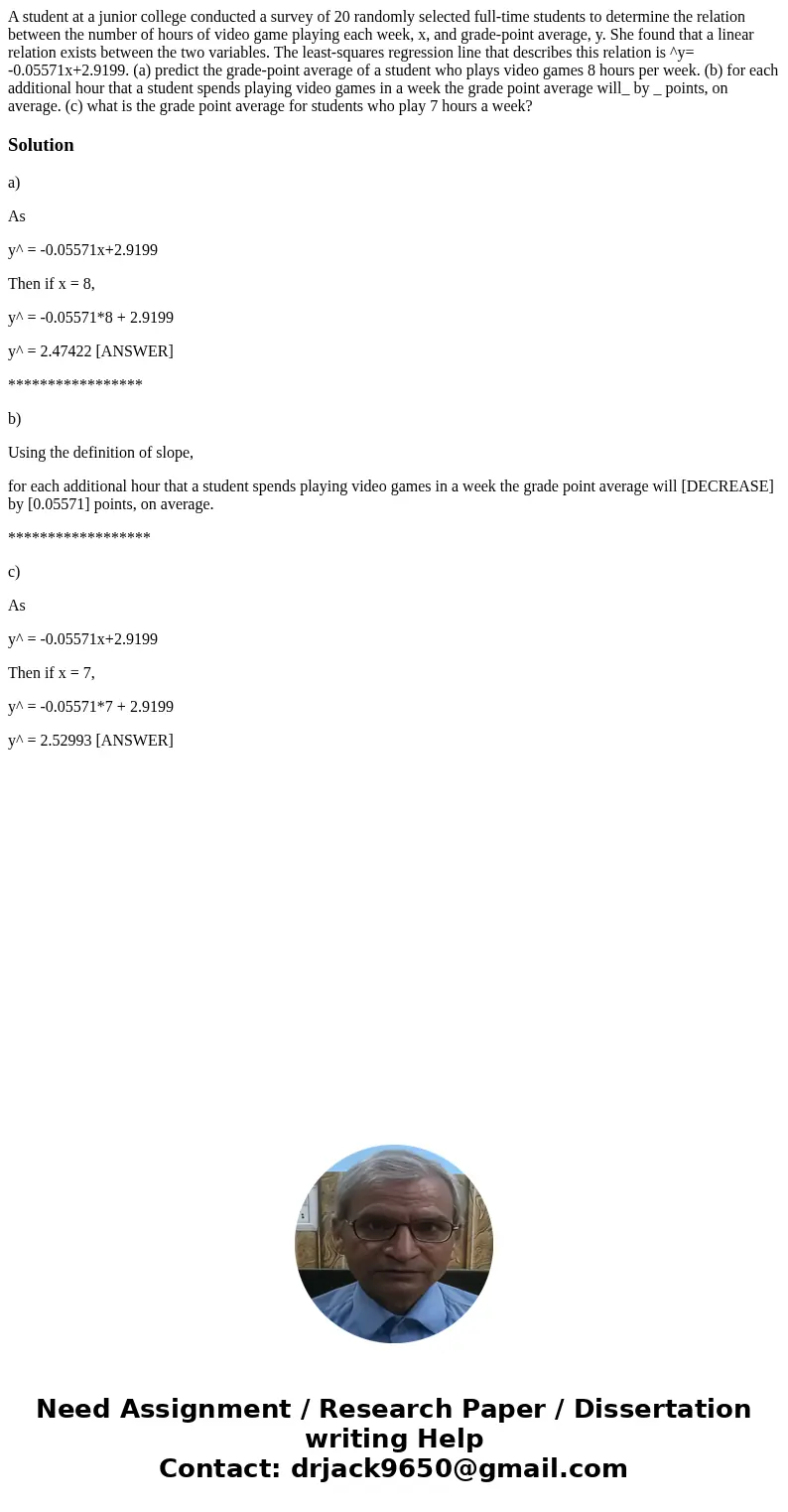 A student at a junior college conducted a survey of 20 randomly selected full-time students to determine the relation between the number of hours of video game playing each week, x, and grade-point average, y. She found that a linear relation exists between the two variables. The least-squares regression line that describes this relation is ^y= -0.05571x+2.9199. (a) predict the grade-point average of a student who plays video games 8 hours per week. (b) for each additional hour that a student spends playing video games in a week the grade point average will_ by _ points, on average. (c) what is the grade point average for students who play 7 hours a week?

Solution

a)

As

y^ = -0.05571x+2.9199

Then if x = 8,

y^ = -0.05571*8 + 2.9199

y^ = 2.47422 [ANSWER]

*****************

b)

Using the definition of slope,

for each additional hour that a student spends playing video games in a week the grade point average will [DECREASE] by [0.05571] points, on average.

******************

c)

As

y^ = -0.05571x+2.9199

Then if x = 7,

y^ = -0.05571*7 + 2.9199

y^ = 2.52993 [ANSWER]

Need Assignment / Research Paper / Dissertation writing Help
Contact: drjack9650@gmail.com